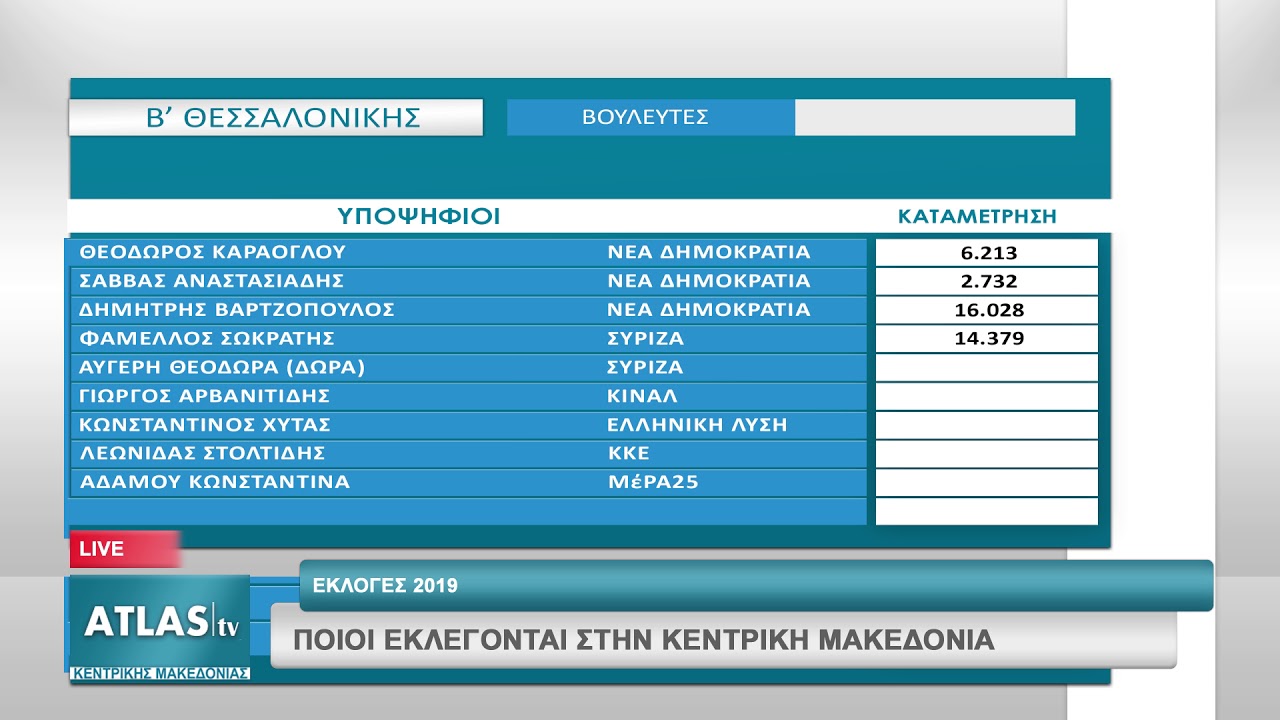 Β' ΘΕΣΣΑΛΟΝΙΚΗΣ

ΒΟΥΛΕΥΤΕΣ

| ΥΠΟΨΗΦΙΟΙ | | ΚΑΤΑΜΕΤΡΗΣΗ |
|---|---|---|
| ΘΕΟΔΩΡΟΣ ΚΑΡΑΟΓΛΟΥ | ΝΕΑ ΔΗΜΟΚΡΑΤΙΑ | 6.213 |
| ΣΑΒΒΑΣ ΑΝΑΣΤΑΣΙΑΔΗΣ | ΝΕΑ ΔΗΜΟΚΡΑΤΙΑ | 2.732 |
| ΔΗΜΗΤΡΗΣ ΒΑΡΤΖΟΠΟΥΛΟΣ | ΝΕΑ ΔΗΜΟΚΡΑΤΙΑ | 16.028 |
| ΦΑΜΕΛΛΟΣ ΣΩΚΡΑΤΗΣ | ΣΥΡΙΖΑ | 14.379 |
| ΑΥΓΕΡΗ ΘΕΟΔΩΡΑ (ΔΩΡΑ) | ΣΥΡΙΖΑ | |
| ΓΙΩΡΓΟΣ ΑΡΒΑΝΙΤΙΔΗΣ | ΚΙΝΑΛ | |
| ΚΩΝΣΤΑΝΤΙΝΟΣ ΧΥΤΑΣ | ΕΛΛΗΝΙΚΗ ΛΥΣΗ | |
| ΛΕΩΝΙΔΑΣ ΣΤΟΛΤΙΔΗΣ | ΚΚΕ | |
| ΑΔΑΜΟΥ ΚΩΝΣΤΑΝΤΙΝΑ | ΜέΡΑ25 | |

LIVE

ATLAS tv
ΚΕΝΤΡΙΚΗΣ ΜΑΚΕΔΟΝΙΑΣ

ΕΚΛΟΓΕΣ 2019

ΠΟΙΟΙ ΕΚΛΕΓΟΝΤΑΙ ΣΤΗΝ ΚΕΝΤΡΙΚΗ ΜΑΚΕΔΟΝΙΑ